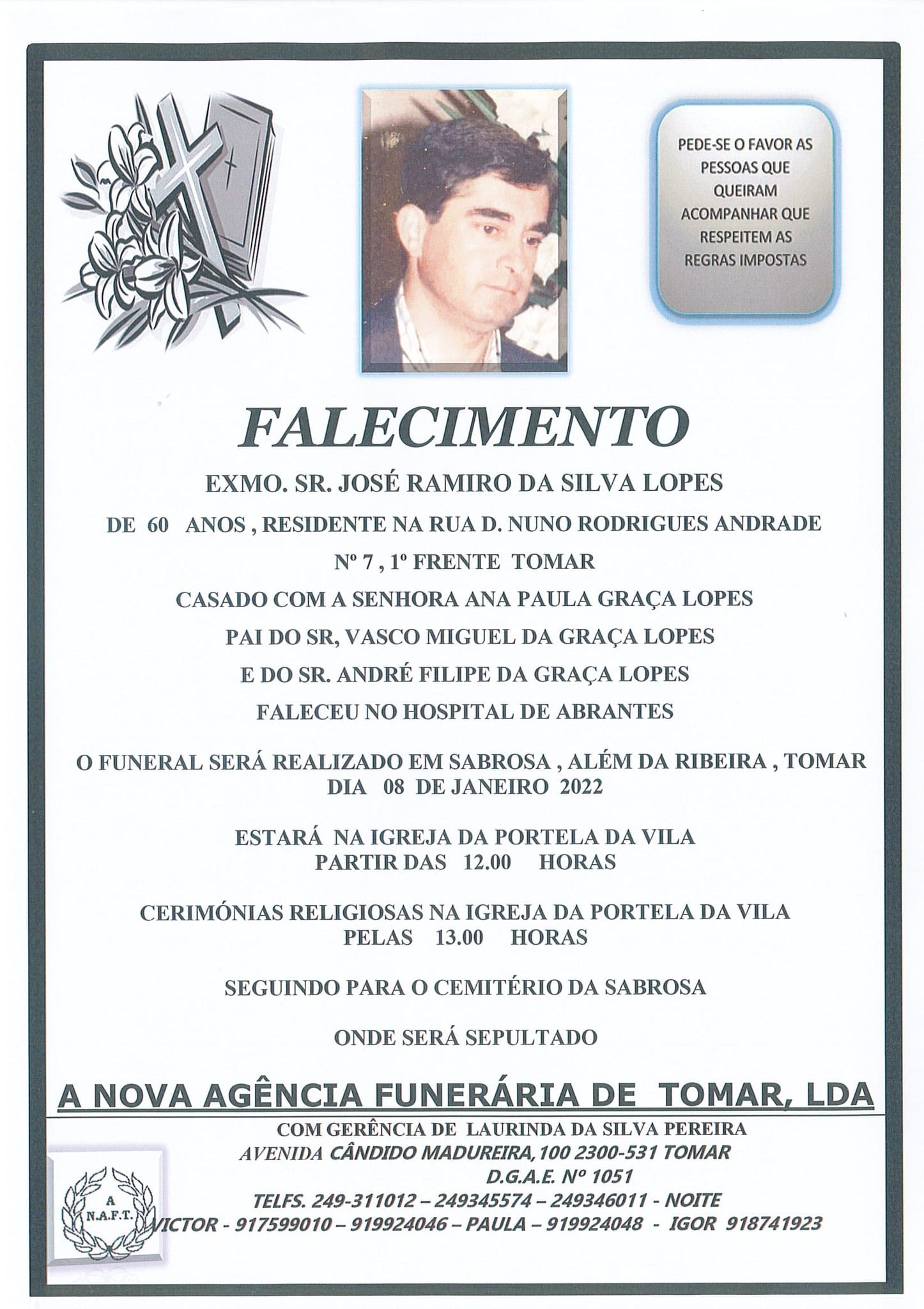 PEDE-SE O FAVOR AS PESSOAS QUE QUEIRAM ACOMPANHAR QUE RESPEITEM AS REGRAS IMPOSTAS

FALECIMENTO

EXMO. SR. JOSÉ RAMIRO DA SILVA LOPES

DE 60 ANOS , RESIDENTE NA RUA D. NUNO RODRIGUES ANDRADE

Nº 7 , 1º FRENTE TOMAR

CASADO COM A SENHORA ANA PAULA GRAÇA LOPES

PAI DO SR, VASCO MIGUEL DA GRAÇA LOPES

E DO SR. ANDRÉ FILIPE DA GRAÇA LOPES

FALECEU NO HOSPITAL DE ABRANTES

O FUNERAL SERÁ REALIZADO EM SABROSA , ALÉM DA RIBEIRA , TOMAR
DIA 08 DE JANEIRO 2022

ESTARÁ NA IGREJA DA PORTELA DA VILA
PARTIR DAS 12.00 HORAS

CERIMÓNIAS RELIGIOSAS NA IGREJA DA PORTELA DA VILA
PELAS 13.00 HORAS

SEGUINDO PARA O CEMITÉRIO DA SABROSA

ONDE SERÁ SEPULTADO

A NOVA AGÊNCIA FUNERÁRIA DE TOMAR, LDA

COM GERÊNCIA DE LAURINDA DA SILVA PEREIRA
AVENIDA CÂNDIDO MADUREIRA, 100 2300-531 TOMAR
D.G.A.E. Nº 1051
TELFS. 249-311012 – 249345574 – 249346011 - NOITE
VICTOR - 917599010 – 919924046 – PAULA – 919924048 - IGOR 918741923

A
N.A.F.T.